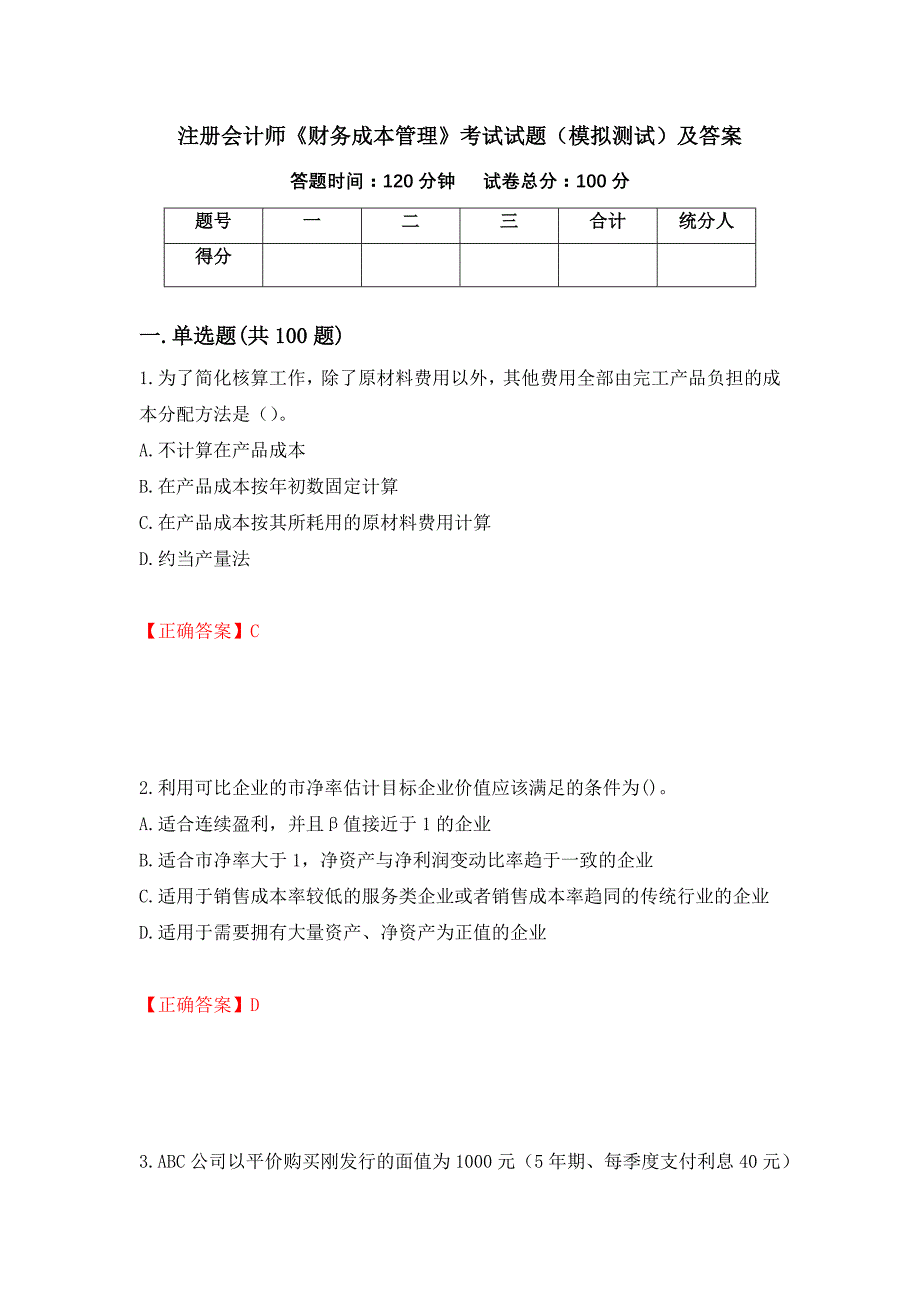 注册会计师《财务成本管理》考试试题（模拟测试）及答案

答题时间：120 分钟　　试卷总分：100 分

| 题号 | 一 | 二 | 三 | 合计 | 统分人 |
|---|---|---|---|---|---|
| 得分 | | | | | |

一.单选题(共 100 题)

1.为了简化核算工作，除了原材料费用以外，其他费用全部由完工产品负担的成本分配方法是（)。
A.不计算在产品成本
B.在产品成本按年初数固定计算
C.在产品成本按其所耗用的原材料费用计算
D.约当产量法

【正确答案】C

2.利用可比企业的市净率估计目标企业价值应该满足的条件为()。
A.适合连续盈利，并且β值接近于 1 的企业
B.适合市净率大于 1，净资产与净利润变动比率趋于一致的企业
C.适用于销售成本率较低的服务类企业或者销售成本率趋同的传统行业的企业
D.适用于需要拥有大量资产、净资产为正值的企业

【正确答案】D

3.ABC 公司以平价购买刚发行的面值为 1000 元（5 年期、每季度支付利息 40 元）